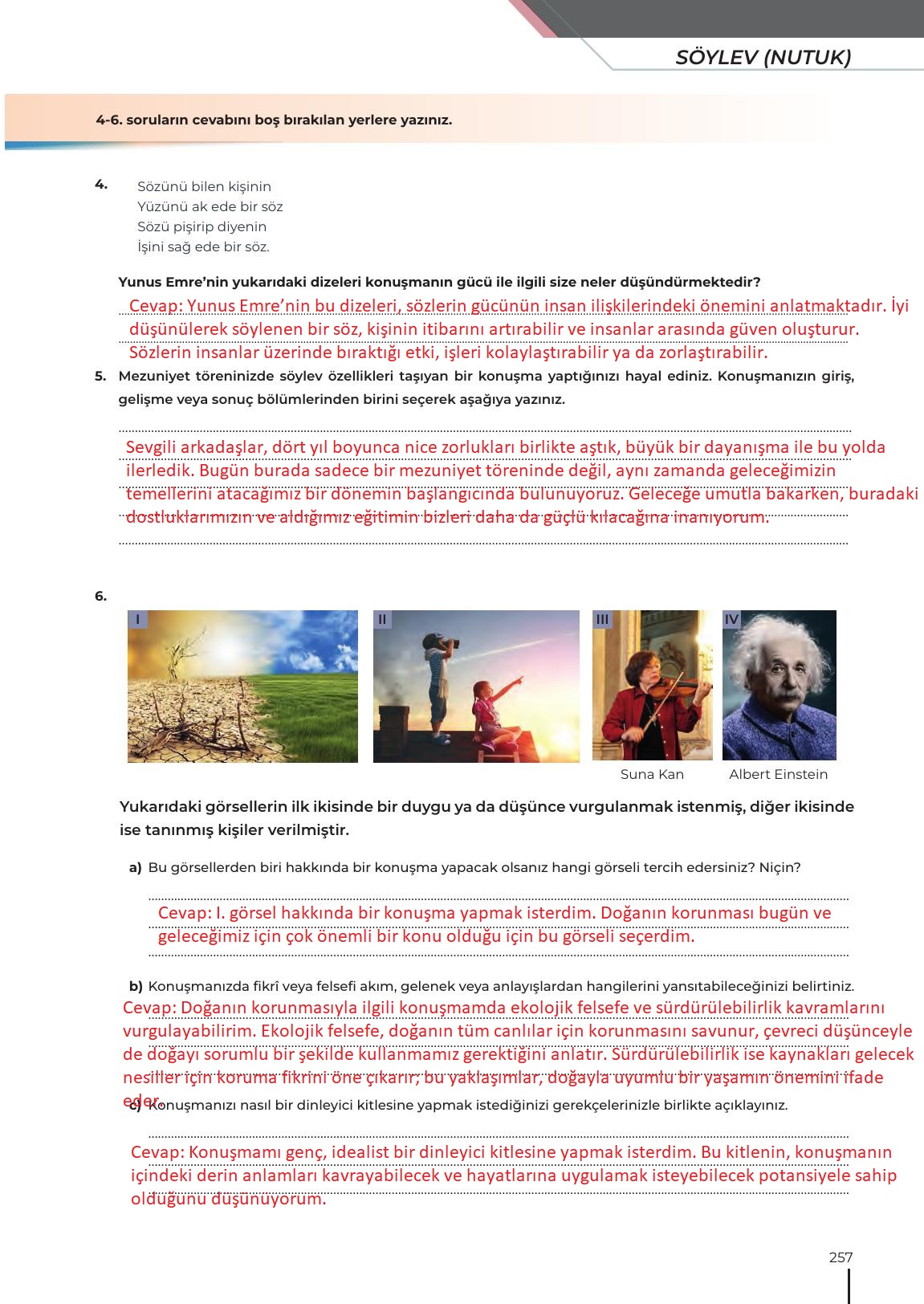 SÖYLEV (NUTUK)

4-6. soruların cevabını boş bırakılan yerlere yazınız.

4. Sözünü bilen kişinin
Yüzünü ak ede bir söz
Sözü pişirip diyenin
İşini sağ ede bir söz.

Yunus Emre'nin yukarıdaki dizeleri konuşmanın gücü ile ilgili size neler düşündürmektedir?

Cevap: Yunus Emre'nin bu dizeleri, sözlerin gücünün insan ilişkilerindeki önemini anlatmaktadır. İyi düşünülerek söylenen bir söz, kişinin itibarını artırabilir ve insanlar arasında güven oluşturur. Sözlerin insanlar üzerinde bıraktığı etki, işleri kolaylaştırabilir ya da zorlaştırabilir.

5. Mezuniyet töreninizde söylev özellikleri taşıyan bir konuşma yaptığınızı hayal ediniz. Konuşmanızın giriş, gelişme veya sonuç bölümlerinden birini seçerek aşağıya yazınız.

Sevgili arkadaşlar, dört yıl boyunca nice zorlukları birlikte aştık, büyük bir dayanışma ile bu yolda ilerledik. Bugün burada sadece bir mezuniyet töreninde değil, aynı zamanda geleceğimizin temellerini atacağımız bir dönemin başlangıcında bulunuyoruz. Geleceğe umutla bakarken, buradaki dostluklarımızın ve aldığımız eğitimin bizleri daha da güçlü kılacağına inanıyorum.

6.
I II III IV

Suna Kan Albert Einstein

Yukarıdaki görsellerin ilk ikisinde bir duygu ya da düşünce vurgulanmak istenmiş, diğer ikisinde ise tanınmış kişiler verilmiştir.

a) Bu görsellerden biri hakkında bir konuşma yapacak olsanız hangi görseli tercih edersiniz? Niçin?

Cevap: I. görsel hakkında bir konuşma yapmak isterdim. Doğanın korunması bugün ve geleceğimiz için çok önemli bir konu olduğu için bu görseli seçerdim.

b) Konuşmanızda fikrî veya felsefi akım, gelenek veya anlayışlardan hangilerini yansıtabileceğinizi belirtiniz.

Cevap: Doğanın korunmasıyla ilgili konuşmamda ekolojik felsefe ve sürdürülebilirlik kavramlarını vurgulayabilirim. Ekolojik felsefe, doğanın tüm canlılar için korunmasını savunur, çevreci düşünceyle de doğayı sorumlu bir şekilde kullanmamız gerektiğini anlatır. Sürdürülebilirlik ise kaynakları gelecek nesiller için koruma fikrini öne çıkarır; bu yaklaşımlar, doğayla uyumlu bir yaşamın önemini ifade eder.

c) Konuşmanızı nasıl bir dinleyici kitlesine yapmak istediğinizi gerekçelerinizle birlikte açıklayınız.

Cevap: Konuşmamı genç, idealist bir dinleyici kitlesine yapmak isterdim. Bu kitlenin, konuşmanın içindeki derin anlamları kavrayabilecek ve hayatlarına uygulamak isteyebilecek potansiyele sahip olduğunu düşünüyorum.

257